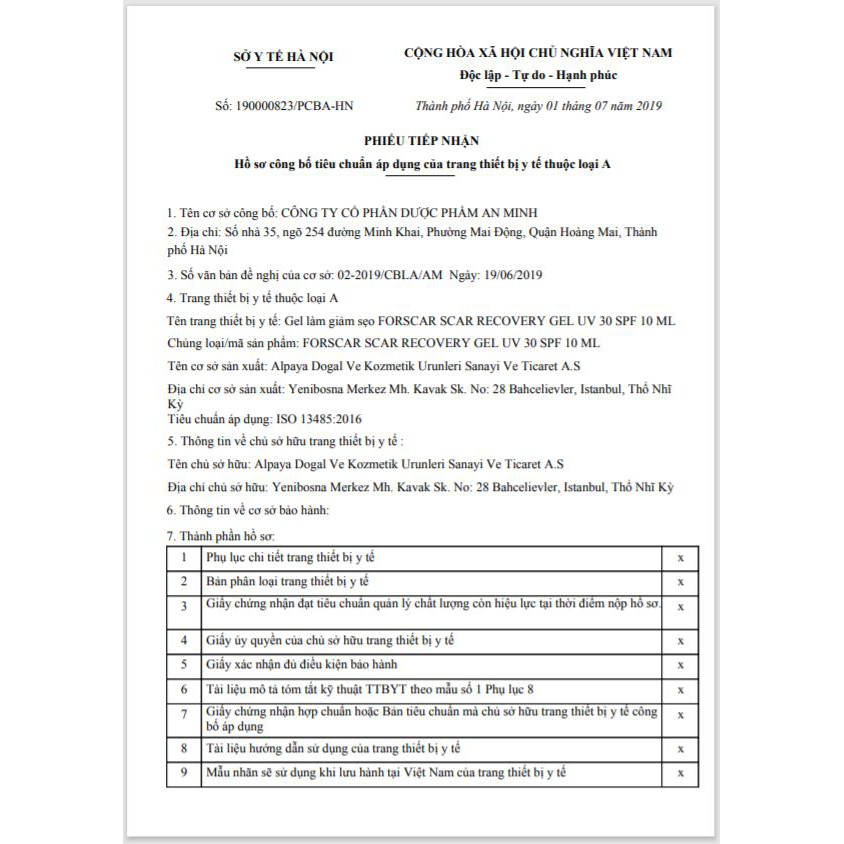 SỞ Y TẾ HÀ NỘI

CỘNG HÒA XÃ HỘI CHỦ NGHĨA VIỆT NAM
Độc lập - Tự do - Hạnh phúc

Số: 190000823/PCBA-HN

Thành phố Hà Nội, ngày 01 tháng 07 năm 2019

PHIẾU TIẾP NHẬN
Hồ sơ công bố tiêu chuẩn áp dụng của trang thiết bị y tế thuộc loại A

1. Tên cơ sở công bố: CÔNG TY CỔ PHẦN DƯỢC PHẨM AN MINH

2. Địa chỉ: Số nhà 35, ngõ 254 đường Minh Khai, Phường Mai Động, Quận Hoàng Mai, Thành phố Hà Nội

3. Số văn bản đề nghị của cơ sở: 02-2019/CBLA/AM Ngày: 19/06/2019

4. Trang thiết bị y tế thuộc loại A

Tên trang thiết bị y tế: Gel làm giảm sẹo FORSCAR SCAR RECOVERY GEL UV 30 SPF 10 ML

Chủng loại/mã sản phẩm: FORSCAR SCAR RECOVERY GEL UV 30 SPF 10 ML

Tên cơ sở sản xuất: Alpaya Dogal Ve Kozmetik Urunleri Sanayi Ve Ticaret A.S

Địa chỉ cơ sở sản xuất: Yenibosna Merkez Mh. Kavak Sk. No: 28 Bahcelievler, Istanbul, Thổ Nhĩ Kỳ

Tiêu chuẩn áp dụng: ISO 13485:2016

5. Thông tin về chủ sở hữu trang thiết bị y tế :

Tên chủ sở hữu: Alpaya Dogal Ve Kozmetik Urunleri Sanayi Ve Ticaret A.S

Địa chỉ chủ sở hữu: Yenibosna Merkez Mh. Kavak Sk. No: 28 Bahcelievler, Istanbul, Thổ Nhĩ Kỳ

6. Thông tin về cơ sở bảo hành:

7. Thành phần hồ sơ:

| 1 | Phụ lục chi tiết trang thiết bị y tế | x |
|---|---|---|
| 2 | Bản phân loại trang thiết bị y tế | x |
| 3 | Giấy chứng nhận đạt tiêu chuẩn quản lý chất lượng còn hiệu lực tại thời điểm nộp hồ sơ. | x |
| 4 | Giấy ủy quyền của chủ sở hữu trang thiết bị y tế | x |
| 5 | Giấy xác nhận đủ điều kiện bảo hành | x |
| 6 | Tài liệu mô tả tóm tắt kỹ thuật TTBYT theo mẫu số 1 Phụ lục 8 | x |
| 7 | Giấy chứng nhận hợp chuẩn hoặc Bản tiêu chuẩn mà chủ sở hữu trang thiết bị y tế công bố áp dụng | x |
| 8 | Tài liệu hướng dẫn sử dụng của trang thiết bị y tế | x |
| 9 | Mẫu nhãn sẽ sử dụng khi lưu hành tại Việt Nam của trang thiết bị y tế | x |